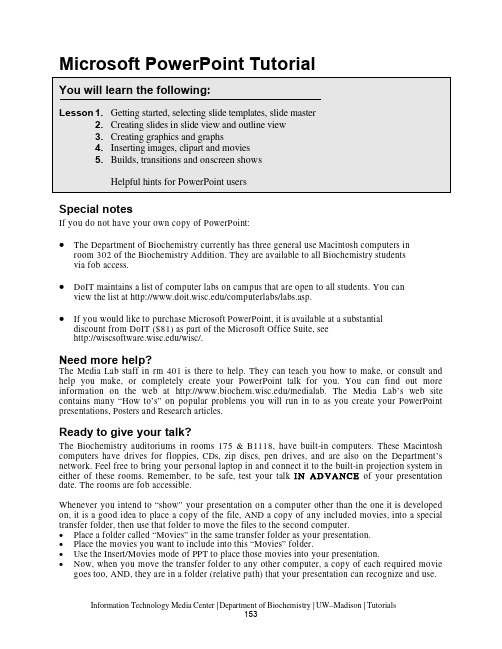 Microsoft PowerPoint Tutorial

You will learn the following:

Lesson 1. Getting started, selecting slide templates, slide master
2. Creating slides in slide view and outline view
3. Creating graphics and graphs
4. Inserting images, clipart and movies
5. Builds, transitions and onscreen shows

Helpful hints for PowerPoint users

Special notes
If you do not have your own copy of PowerPoint:

• The Department of Biochemistry currently has three general use Macintosh computers in room 302 of the Biochemistry Addition. They are available to all Biochemistry students via fob access.

• DoIT maintains a list of computer labs on campus that are open to all students. You can view the list at http://www.doit.wisc.edu/computerlabs/labs.asp.

• If you would like to purchase Microsoft PowerPoint, it is available at a substantial discount from DoIT ($81) as part of the Microsoft Office Suite, see http://wiscsoftware.wisc.edu/wisc/.

Need more help?
The Media Lab staff in rm 401 is there to help. They can teach you how to make, or consult and help you make, or completely create your PowerPoint talk for you. You can find out more information on the web at http://www.biochem.wisc.edu/medialab. The Media Lab's web site contains many "How to's" on popular problems you will run in to as you create your PowerPoint presentations, Posters and Research articles.

Ready to give your talk?
The Biochemistry auditoriums in rooms 175 & B1118, have built-in computers. These Macintosh computers have drives for floppies, CDs, zip discs, pen drives, and are also on the Department's network. Feel free to bring your personal laptop in and connect it to the built-in projection system in either of these rooms. Remember, to be safe, test your talk IN ADVANCE of your presentation date. The rooms are fob accessible.

Whenever you intend to "show" your presentation on a computer other than the one it is developed on, it is a good idea to place a copy of the file, AND a copy of any included movies, into a special transfer folder, then use that folder to move the files to the second computer.
• Place a folder called "Movies" in the same transfer folder as your presentation.
• Place the movies you want to include into this "Movies" folder.
• Use the Insert/Movies mode of PPT to place those movies into your presentation.
• Now, when you move the transfer folder to any other computer, a copy of each required movie goes too, AND, they are in a folder (relative path) that your presentation can recognize and use.

Information Technology Media Center | Department of Biochemistry | UW–Madison | Tutorials
153